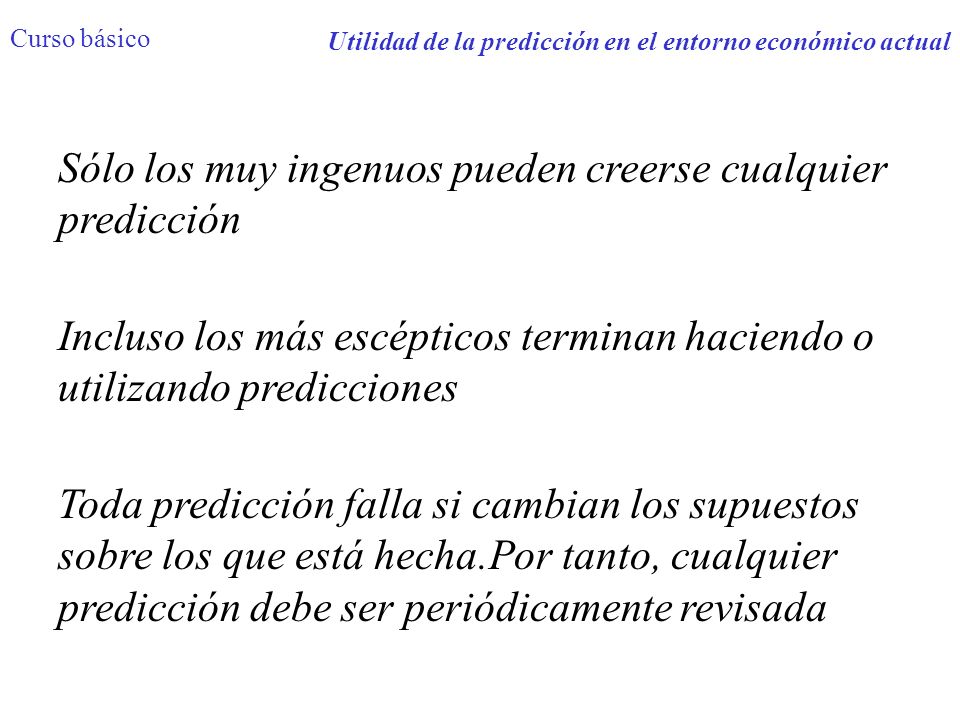 Curso básico

Utilidad de la predicción en el entorno económico actual

Sólo los muy ingenuos pueden creerse cualquier predicción

Incluso los más escépticos terminan haciendo o utilizando predicciones

Toda predicción falla si cambian los supuestos sobre los que está hecha.Por tanto, cualquier predicción debe ser periódicamente revisada